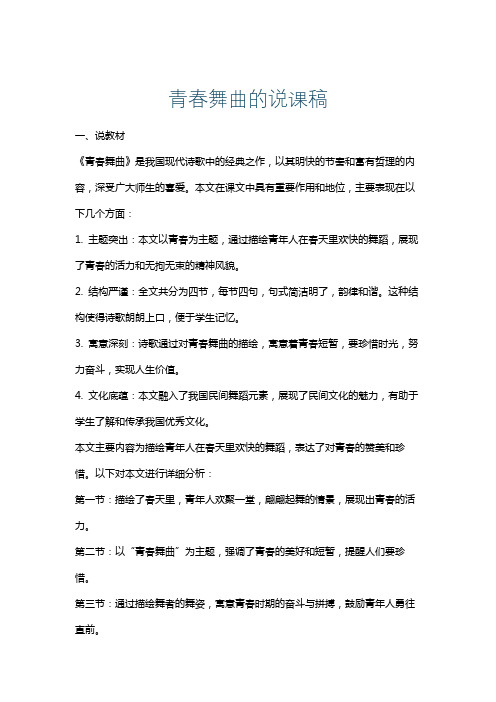 青春舞曲的说课稿

一、说教材

《青春舞曲》是我国现代诗歌中的经典之作，以其明快的节奏和富有哲理的内容，深受广大师生的喜爱。本文在课文中具有重要作用和地位，主要表现在以下几个方面：

1. 主题突出：本文以青春为主题，通过描绘青年人在春天里欢快的舞蹈，展现了青春的活力和无拘无束的精神风貌。

2. 结构严谨：全文共分为四节，每节四句，句式简洁明了，韵律和谐。这种结构使得诗歌朗朗上口，便于学生记忆。

3. 寓意深刻：诗歌通过对青春舞曲的描绘，寓意着青春短暂，要珍惜时光，努力奋斗，实现人生价值。

4. 文化底蕴：本文融入了我国民间舞蹈元素，展现了民间文化的魅力，有助于学生了解和传承我国优秀文化。

本文主要内容为描绘青年人在春天里欢快的舞蹈，表达了对青春的赞美和珍惜。以下对本文进行详细分析：

第一节：描绘了春天里，青年人欢聚一堂，翩翩起舞的情景，展现出青春的活力。

第二节：以“青春舞曲”为主题，强调了青春的美好和短暂，提醒人们要珍惜。

第三节：通过描绘舞者的舞姿，寓意青春时期的奋斗与拼搏，鼓励青年人勇往直前。